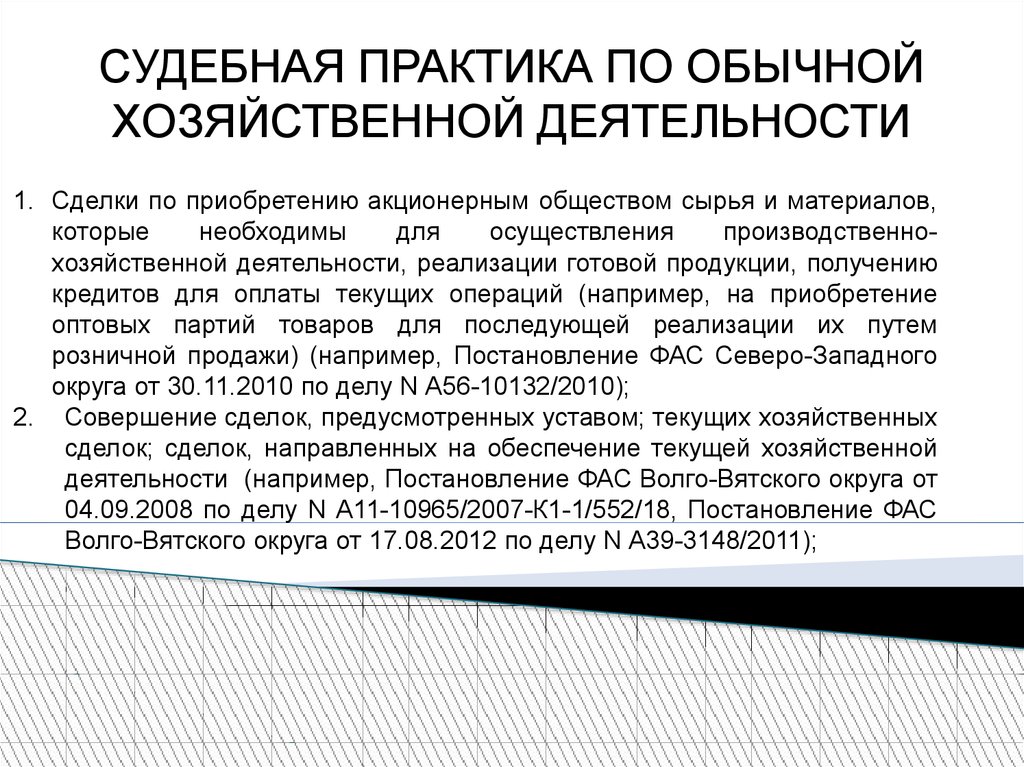 СУДЕБНАЯ ПРАКТИКА ПО ОБЫЧНОЙ ХОЗЯЙСТВЕННОЙ ДЕЯТЕЛЬНОСТИ

1. Сделки по приобретению акционерным обществом сырья и материалов, которые необходимы для осуществления производственно-хозяйственной деятельности, реализации готовой продукции, получению кредитов для оплаты текущих операций (например, на приобретение оптовых партий товаров для последующей реализации их путем розничной продажи) (например, Постановление ФАС Северо-Западного округа от 30.11.2010 по делу N А56-10132/2010);
2. Совершение сделок, предусмотренных уставом; текущих хозяйственных сделок; сделок, направленных на обеспечение текущей хозяйственной деятельности (например, Постановление ФАС Волго-Вятского округа от 04.09.2008 по делу N А11-10965/2007-К1-1/552/18, Постановление ФАС Волго-Вятского округа от 17.08.2012 по делу N А39-3148/2011);